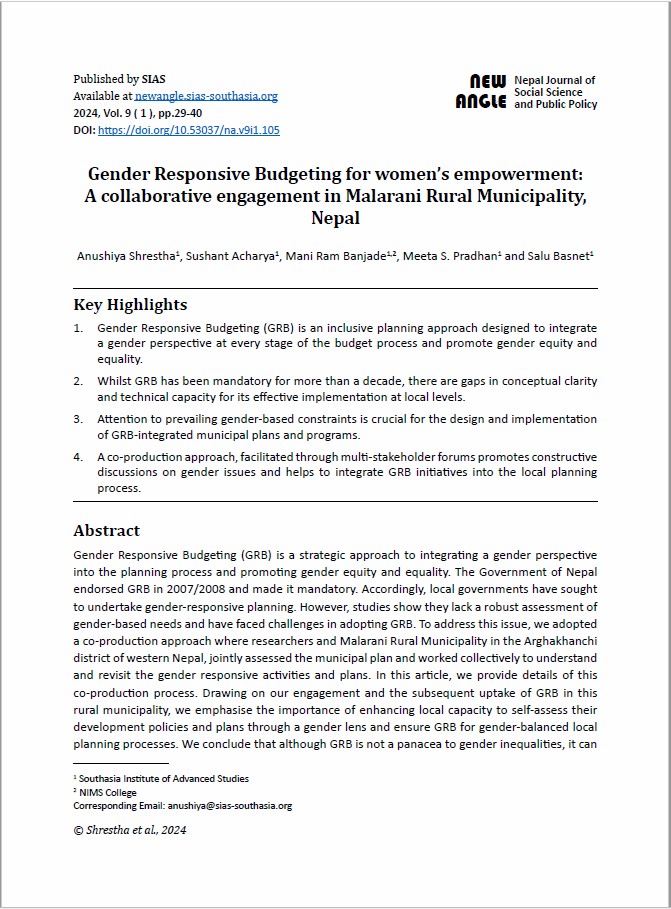 Published by SIAS
Available at newangle.sias-southasia.org
2024, Vol. 9 ( 1 ), pp.29-40
DOI: https://doi.org/10.53037/na.v9i1.105

NEW ANGLE Nepal Journal of Social Science and Public Policy

Gender Responsive Budgeting for women's empowerment: A collaborative engagement in Malarani Rural Municipality, Nepal

Anushiya Shrestha¹, Sushant Acharya¹, Mani Ram Banjade¹,², Meeta S. Pradhan¹ and Salu Basnet¹

Key Highlights

1. Gender Responsive Budgeting (GRB) is an inclusive planning approach designed to integrate a gender perspective at every stage of the budget process and promote gender equity and equality.

2. Whilst GRB has been mandatory for more than a decade, there are gaps in conceptual clarity and technical capacity for its effective implementation at local levels.

3. Attention to prevailing gender-based constraints is crucial for the design and implementation of GRB-integrated municipal plans and programs.

4. A co-production approach, facilitated through multi-stakeholder forums promotes constructive discussions on gender issues and helps to integrate GRB initiatives into the local planning process.

Abstract

Gender Responsive Budgeting (GRB) is a strategic approach to integrating a gender perspective into the planning process and promoting gender equity and equality. The Government of Nepal endorsed GRB in 2007/2008 and made it mandatory. Accordingly, local governments have sought to undertake gender-responsive planning. However, studies show they lack a robust assessment of gender-based needs and have faced challenges in adopting GRB. To address this issue, we adopted a co-production approach where researchers and Malarani Rural Municipality in the Arghakhanchi district of western Nepal, jointly assessed the municipal plan and worked collectively to understand and revisit the gender responsive activities and plans. In this article, we provide details of this co-production process. Drawing on our engagement and the subsequent uptake of GRB in this rural municipality, we emphasise the importance of enhancing local capacity to self-assess their development policies and plans through a gender lens and ensure GRB for gender-balanced local planning processes. We conclude that although GRB is not a panacea to gender inequalities, it can

¹ Southasia Institute of Advanced Studies
² NIMS College
Corresponding Email: anushiya@sias-southasia.org

© Shrestha et al., 2024